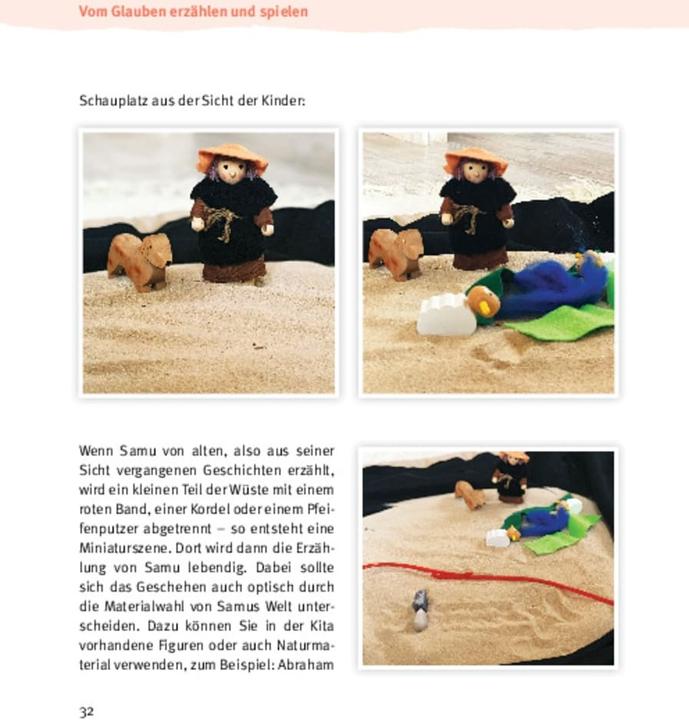 Vom Glauben erzählen und spielen

Schauplatz aus der Sicht der Kinder:

Wenn Samu von alten, also aus seiner Sicht vergangenen Geschichten erzählt, wird ein kleinen Teil der Wüste mit einem roten Band, einer Kordel oder einem Pfeifenputzer abgetrennt – so entsteht eine Miniaturszene. Dort wird dann die Erzählung von Samu lebendig. Dabei sollte sich das Geschehen auch optisch durch die Materialwahl von Samus Welt unterscheiden. Dazu können Sie in der Kita vorhandene Figuren oder auch Naturmaterial verwenden, zum Beispiel: Abraham

32